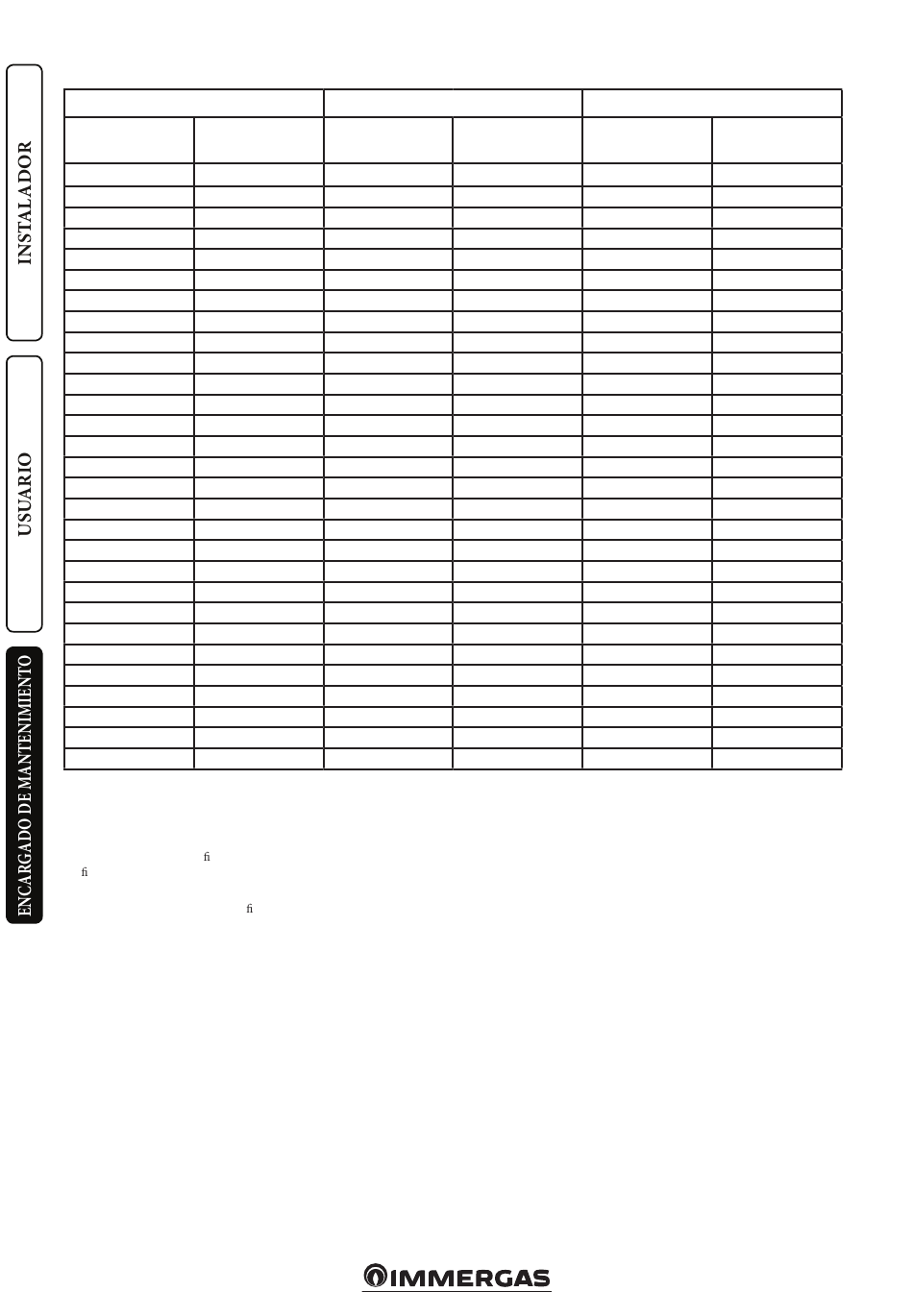 INSTALADOR

USUARIO

ENCARGADO DE MANTENIMIENTO

fi
fi

fi

IMMERGAS